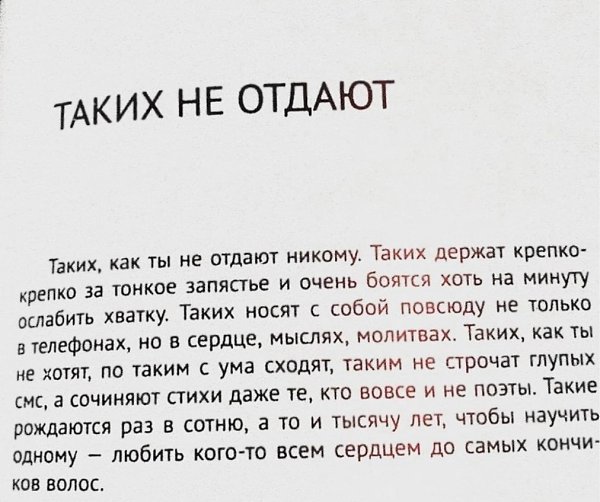 ТАКИХ НЕ ОТДАЮТ

Таких, как ты не отдают никому. Таких держат крепко-крепко за тонкое запястье и очень боятся хоть на минуту ослабить хватку. Таких носят с собой повсюду не только в телефонах, но в сердце, мыслях, молитвах. Таких, как ты не хотят, по таким с ума сходят, таким не строчат глупых смс, а сочиняют стихи даже те, кто вовсе и не поэты. Такие рождаются раз в сотню, а то и тысячу лет, чтобы научить одному – любить кого-то всем сердцем до самых кончиков волос.